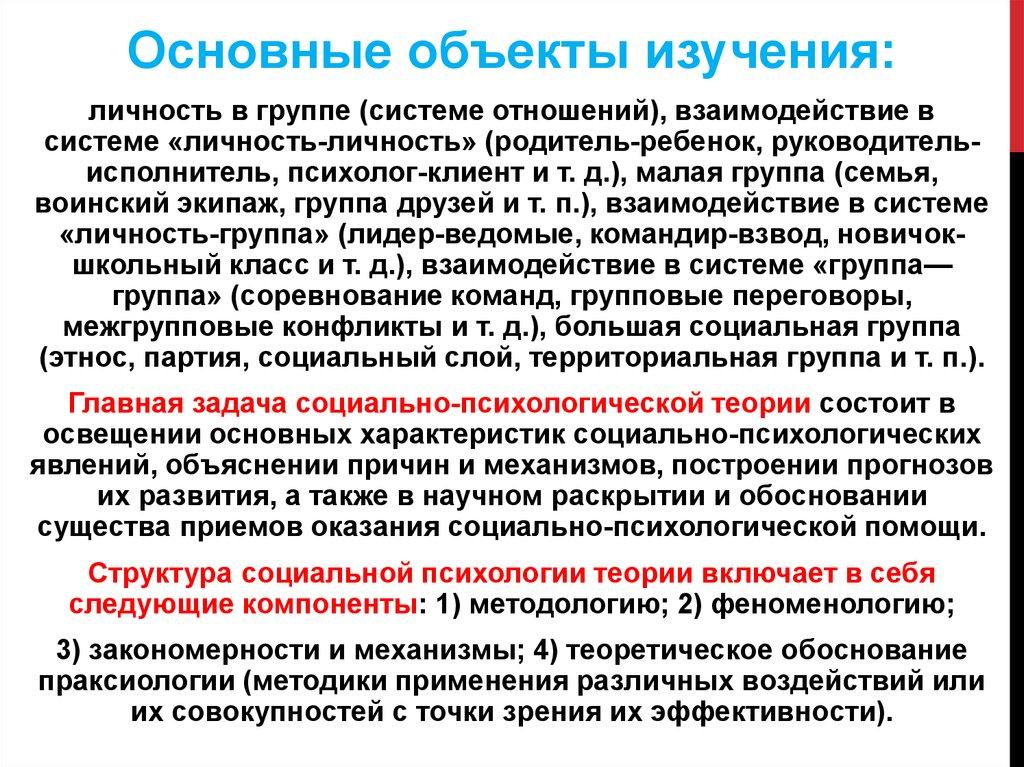 Основные объекты изучения:

личность в группе (системе отношений), взаимодействие в системе «личность-личность» (родитель-ребенок, руководитель-исполнитель, психолог-клиент и т. д.), малая группа (семья, воинский экипаж, группа друзей и т. п.), взаимодействие в системе «личность-группа» (лидер-ведомые, командир-взвод, новичок-школьный класс и т. д.), взаимодействие в системе «группа—группа» (соревнование команд, групповые переговоры, межгрупповые конфликты и т. д.), большая социальная группа (этнос, партия, социальный слой, территориальная группа и т. п.).

Главная задача социально-психологической теории состоит в освещении основных характеристик социально-психологических явлений, объяснении причин и механизмов, построении прогнозов их развития, а также в научном раскрытии и обосновании существа приемов оказания социально-психологической помощи.

Структура социальной психологии теории включает в себя следующие компоненты: 1) методологию; 2) феноменологию;

3) закономерности и механизмы; 4) теоретическое обоснование праксиологии (методики применения различных воздействий или их совокупностей с точки зрения их эффективности).